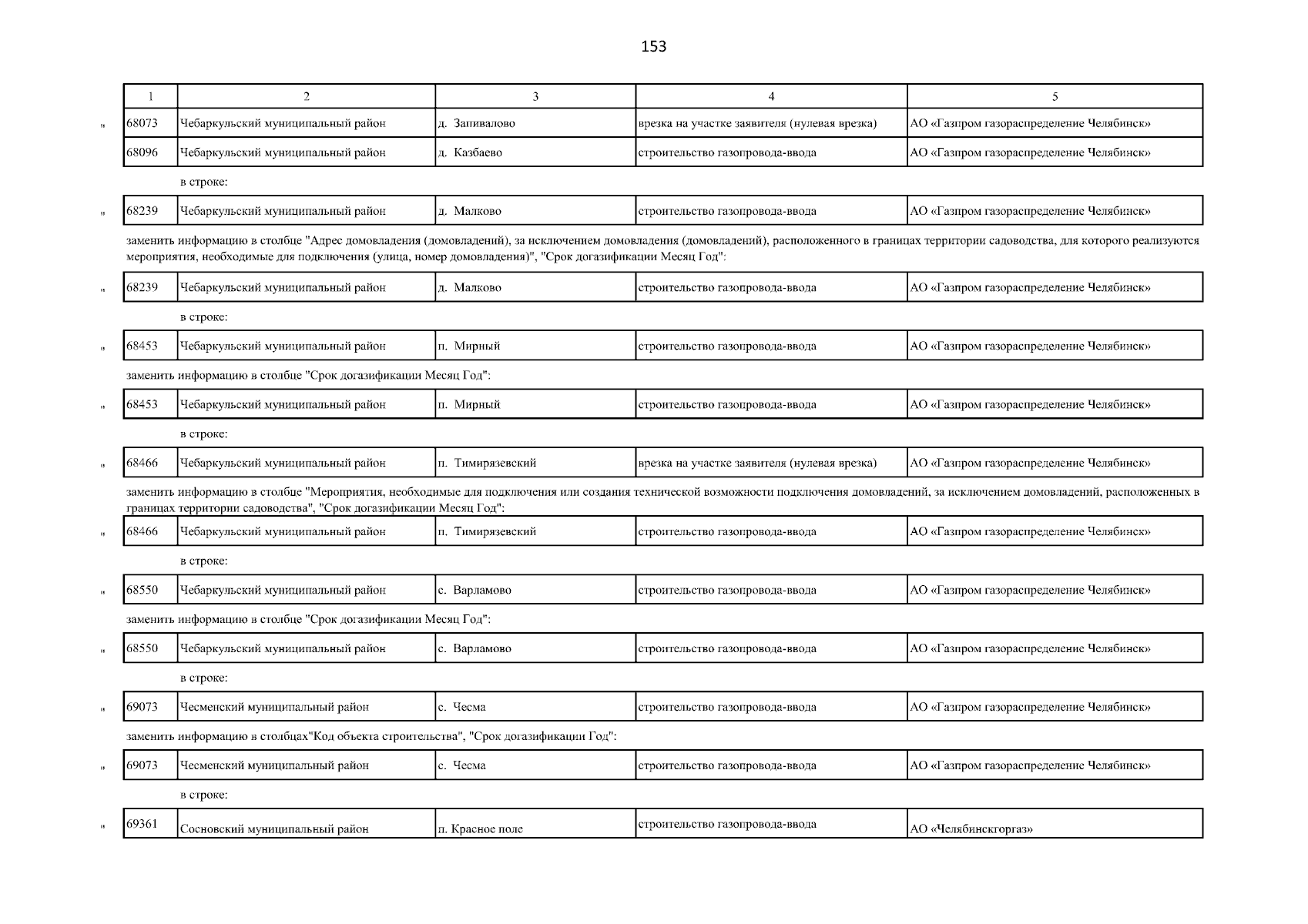 153

| 1 | 2 | 3 | 4 | 5 |
|---|---|---|---|---|
| 68073 | Чебаркульский муниципальный район | д. Запивалово | врезка на участке заявителя (нулевая врезка) | АО «Газпром газораспределение Челябинск» |
| 68096 | Чебаркульский муниципальный район | д. Казбаево | строительство газопровода-ввода | АО «Газпром газораспределение Челябинск» |

в строке:

| 68239 | Чебаркульский муниципальный район | д. Малково | строительство газопровода-ввода | АО «Газпром газораспределение Челябинск» |
|---|---|---|---|---|

заменить информацию в столбце "Адрес домовладения (домовладений), за исключением домовладения (домовладений), расположенного в границах территории садоводства, для которого реализуются мероприятия, необходимые для подключения (улица, номер домовладения)", "Срок догазификации Месяц Год":

| 68239 | Чебаркульский муниципальный район | д. Малково | строительство газопровода-ввода | АО «Газпром газораспределение Челябинск» |
|---|---|---|---|---|

в строке:

| 68453 | Чебаркульский муниципальный район | п. Мирный | строительство газопровода-ввода | АО «Газпром газораспределение Челябинск» |
|---|---|---|---|---|

заменить информацию в столбце "Срок догазификации Месяц Год":

| 68453 | Чебаркульский муниципальный район | п. Мирный | строительство газопровода-ввода | АО «Газпром газораспределение Челябинск» |
|---|---|---|---|---|

в строке:

| 68466 | Чебаркульский муниципальный район | п. Тимирязевский | врезка на участке заявителя (нулевая врезка) | АО «Газпром газораспределение Челябинск» |
|---|---|---|---|---|

заменить информацию в столбце "Мероприятия, необходимые для подключения или создания технической возможности подключения домовладений, за исключением домовладений, расположенных в границах территории садоводства", "Срок догазификации Месяц Год":

| 68466 | Чебаркульский муниципальный район | п. Тимирязевский | строительство газопровода-ввода | АО «Газпром газораспределение Челябинск» |
|---|---|---|---|---|

в строке:

| 68550 | Чебаркульский муниципальный район | с. Варламово | строительство газопровода-ввода | АО «Газпром газораспределение Челябинск» |
|---|---|---|---|---|

заменить информацию в столбце "Срок догазификации Месяц Год":

| 68550 | Чебаркульский муниципальный район | с. Варламово | строительство газопровода-ввода | АО «Газпром газораспределение Челябинск» |
|---|---|---|---|---|

в строке:

| 69073 | Чесменский муниципальный район | с. Чесма | строительство газопровода-ввода | АО «Газпром газораспределение Челябинск» |
|---|---|---|---|---|

заменить информацию в столбцах"Код объекта строительства", "Срок догазификации Год":

| 69073 | Чесменский муниципальный район | с. Чесма | строительство газопровода-ввода | АО «Газпром газораспределение Челябинск» |
|---|---|---|---|---|

в строке:

| 69361 | Сосновский муниципальный район | п. Красное поле | строительство газопровода-ввода | АО «Челябинскгоргаз» |
|---|---|---|---|---|